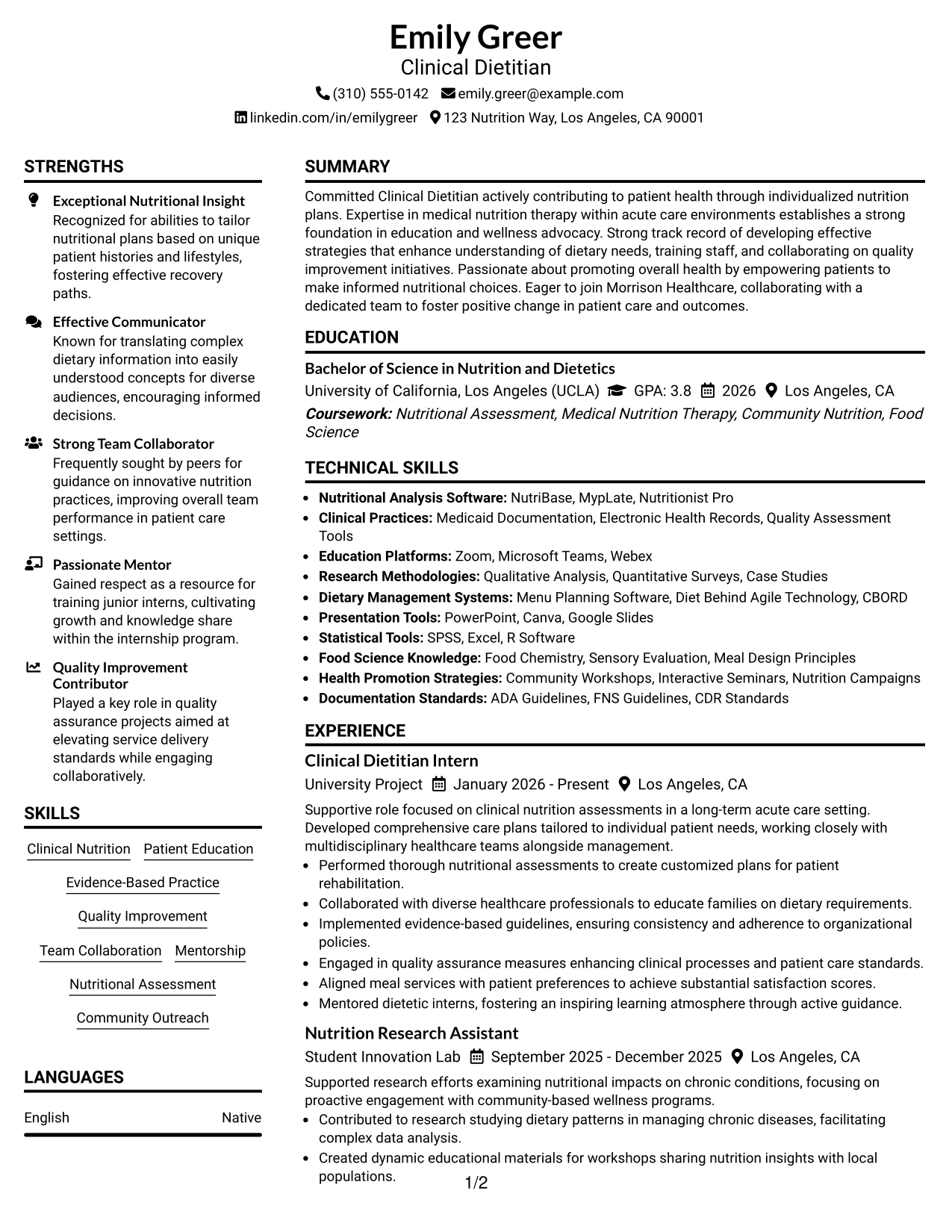 Emily Greer
Clinical Dietitian
(310) 555-0142 emily.greer@example.com
linkedin.com/in/emilygreer 123 Nutrition Way, Los Angeles, CA 90001

STRENGTHS

Exceptional Nutritional Insight
Recognized for abilities to tailor nutritional plans based on unique patient histories and lifestyles, fostering effective recovery paths.

Effective Communicator
Known for translating complex dietary information into easily understood concepts for diverse audiences, encouraging informed decisions.

Strong Team Collaborator
Frequently sought by peers for guidance on innovative nutrition practices, improving overall team performance in patient care settings.

Passionate Mentor
Gained respect as a resource for training junior interns, cultivating growth and knowledge share within the internship program.

Quality Improvement Contributor
Played a key role in quality assurance projects aimed at elevating service delivery standards while engaging collaboratively.

SKILLS

Clinical Nutrition
Patient Education
Evidence-Based Practice
Quality Improvement
Team Collaboration
Mentorship
Nutritional Assessment
Community Outreach

LANGUAGES

English Native

SUMMARY

Committed Clinical Dietitian actively contributing to patient health through individualized nutrition plans. Expertise in medical nutrition therapy within acute care environments establishes a strong foundation in education and wellness advocacy. Strong track record of developing effective strategies that enhance understanding of dietary needs, training staff, and collaborating on quality improvement initiatives. Passionate about promoting overall health by empowering patients to make informed nutritional choices. Eager to join Morrison Healthcare, collaborating with a dedicated team to foster positive change in patient care and outcomes.

EDUCATION

Bachelor of Science in Nutrition and Dietetics
University of California, Los Angeles (UCLA) GPA: 3.8 2026 Los Angeles, CA
Coursework: Nutritional Assessment, Medical Nutrition Therapy, Community Nutrition, Food Science

TECHNICAL SKILLS

• Nutritional Analysis Software: NutriBase, MypLate, Nutritionist Pro
• Clinical Practices: Medicaid Documentation, Electronic Health Records, Quality Assessment Tools
• Education Platforms: Zoom, Microsoft Teams, Webex
• Research Methodologies: Qualitative Analysis, Quantitative Surveys, Case Studies
• Dietary Management Systems: Menu Planning Software, Diet Behind Agile Technology, CBORD
• Presentation Tools: PowerPoint, Canva, Google Slides
• Statistical Tools: SPSS, Excel, R Software
• Food Science Knowledge: Food Chemistry, Sensory Evaluation, Meal Design Principles
• Health Promotion Strategies: Community Workshops, Interactive Seminars, Nutrition Campaigns
• Documentation Standards: ADA Guidelines, FNS Guidelines, CDR Standards

EXPERIENCE

Clinical Dietitian Intern
University Project January 2026 - Present Los Angeles, CA
Supportive role focused on clinical nutrition assessments in a long-term acute care setting. Developed comprehensive care plans tailored to individual patient needs, working closely with multidisciplinary healthcare teams alongside management.
• Performed thorough nutritional assessments to create customized plans for patient rehabilitation.
• Collaborated with diverse healthcare professionals to educate families on dietary requirements.
• Implemented evidence-based guidelines, ensuring consistency and adherence to organizational policies.
• Engaged in quality assurance measures enhancing clinical processes and patient care standards.
• Aligned meal services with patient preferences to achieve substantial satisfaction scores.
• Mentored dietetic interns, fostering an inspiring learning atmosphere through active guidance.

Nutrition Research Assistant
Student Innovation Lab September 2025 - December 2025 Los Angeles, CA
Supported research efforts examining nutritional impacts on chronic conditions, focusing on proactive engagement with community-based wellness programs.
• Contributed to research studying dietary patterns in managing chronic diseases, facilitating complex data analysis.
• Created dynamic educational materials for workshops sharing nutrition insights with local populations.

1/2